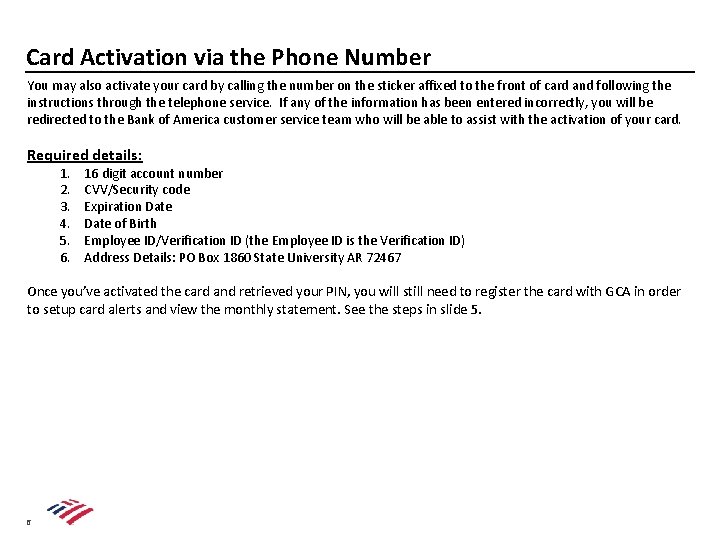 Card Activation via the Phone Number

You may also activate your card by calling the number on the sticker affixed to the front of card and following the instructions through the telephone service. If any of the information has been entered incorrectly, you will be redirected to the Bank of America customer service team who will be able to assist with the activation of your card.

Required details:

1. 16 digit account number
2. CVV/Security code
3. Expiration Date
4. Date of Birth
5. Employee ID/Verification ID (the Employee ID is the Verification ID)
6. Address Details: PO Box 1860 State University AR 72467

Once you've activated the card and retrieved your PIN, you will still need to register the card with GCA in order to setup card alerts and view the monthly statement. See the steps in slide 5.

6